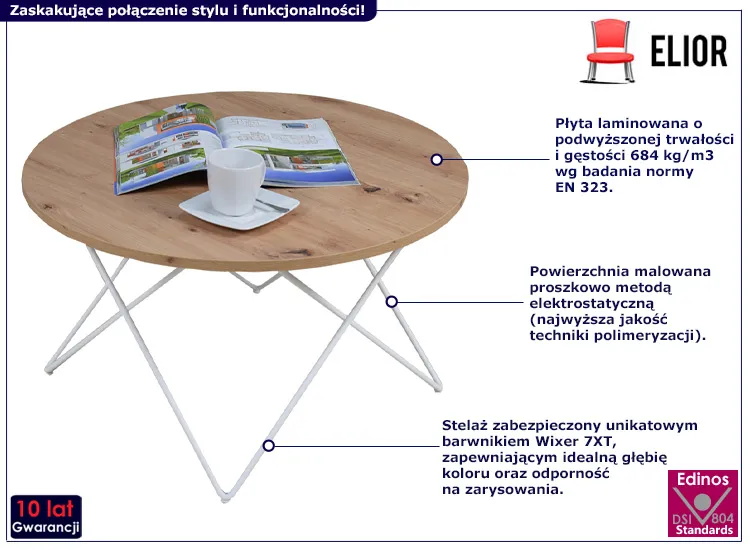 Zaskakujące połączenie stylu i funkcjonalności!

ELIOR

Płyta laminowana o podwyższonej trwałości i gęstości 684 kg/m3 wg badania normy EN 323.

Powierzchnia malowana proszkowo metodą elektrostatyczną (najwyższa jakość techniki polimeryzacji).

Stelaż zabezpieczony unikatowym barwnikiem Wixer 7XT, zapewniającym idealną głębię koloru oraz odporność na zarysowania.

10 lat Gwarancji

Edinos DSI 804 Standards